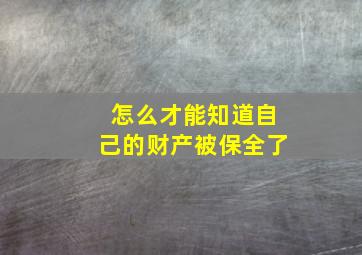 怎么才能知道自己的财产被保全了